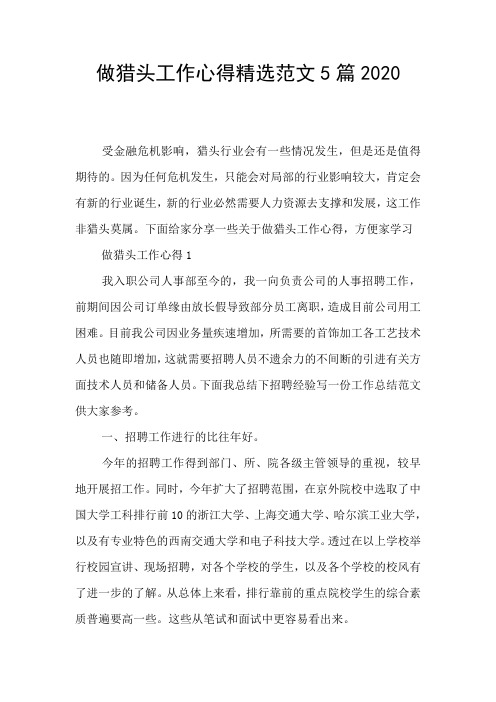 做猎头工作心得精选范文 5 篇 2020

受金融危机影响，猎头行业会有一些情况发生，但是还是值得期待的。因为任何危机发生，只能会对局部的行业影响较大，肯定会有新的行业诞生，新的行业必然需要人力资源去支撑和发展，这工作非猎头莫属。下面给家分享一些关于做猎头工作心得，方便家学习

做猎头工作心得 1

我入职公司人事部至今的，我一向负责公司的人事招聘工作，前期间因公司订单缘由放长假导致部分员工离职，造成目前公司用工困难。目前我公司因业务量疾速增加，所需要的首饰加工各工艺技术人员也随即增加，这就需要招聘人员不遗余力的不间断的引进有关方面技术人员和储备人员。下面我总结下招聘经验写一份工作总结范文供大家参考。

一、招聘工作进行的比往年好。

今年的招聘工作得到部门、所、院各级主管领导的重视，较早地开展招工作。同时，今年扩大了招聘范围，在京外院校中选取了中国大学工科排行前 10 的浙江大学、上海交通大学、哈尔滨工业大学，以及有专业特色的西南交通大学和电子科技大学。透过在以上学校举行校园宣讲、现场招聘，对各个学校的学生，以及各个学校的校风有了进一步的了解。从总体上来看，排行靠前的重点院校学生的综合素质普遍要高一些。这些从笔试和面试中更容易看出来。